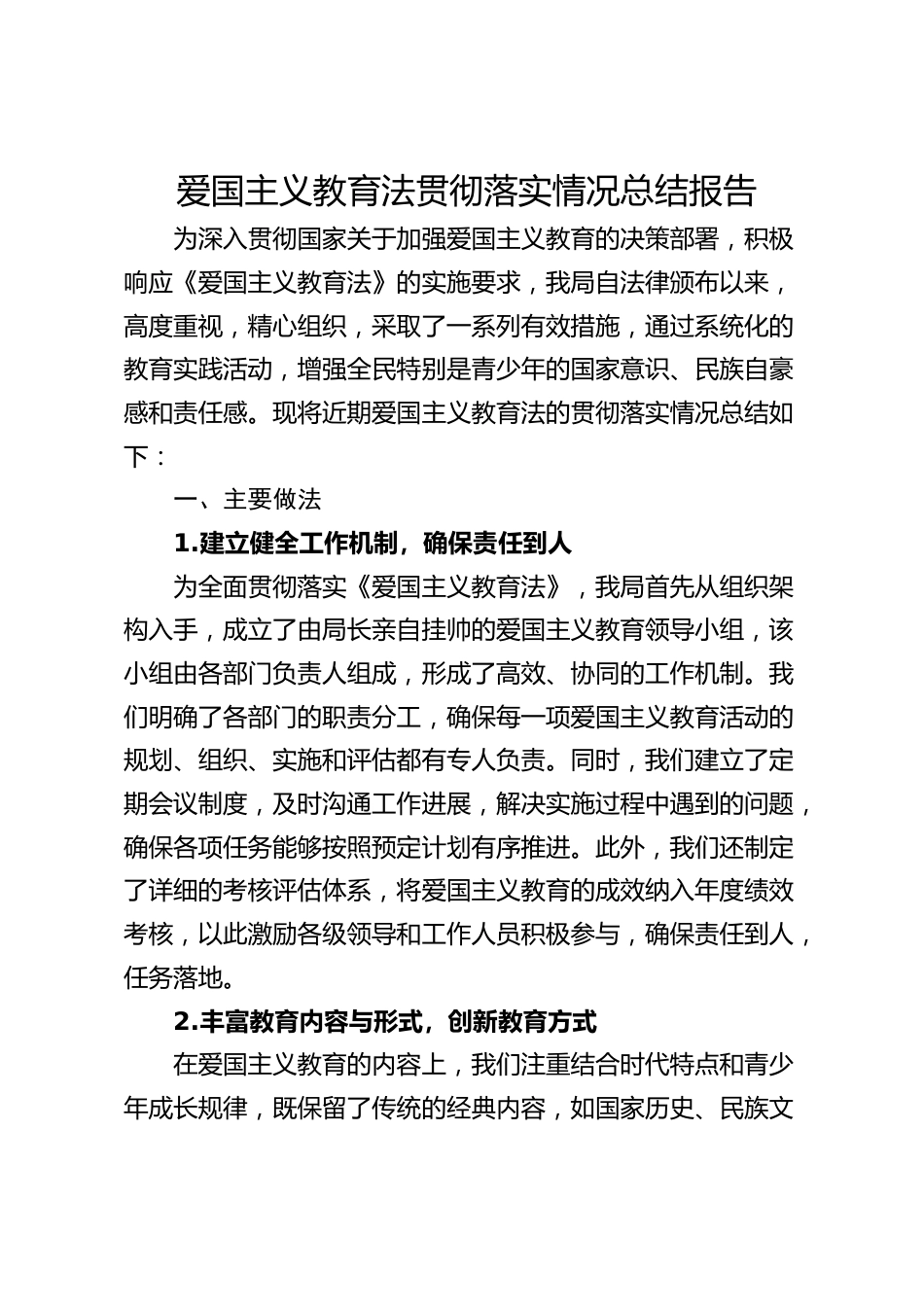 爱国主义教育法贯彻落实情况总结报告

为深入贯彻国家关于加强爱国主义教育的决策部署，积极响应《爱国主义教育法》的实施要求，我局自法律颁布以来，高度重视，精心组织，采取了一系列有效措施，通过系统化的教育实践活动，增强全民特别是青少年的国家意识、民族自豪感和责任感。现将近期爱国主义教育法的贯彻落实情况总结如下：

一、主要做法

1.建立健全工作机制，确保责任到人

为全面贯彻落实《爱国主义教育法》，我局首先从组织架构入手，成立了由局长亲自挂帅的爱国主义教育领导小组，该小组由各部门负责人组成，形成了高效、协同的工作机制。我们明确了各部门的职责分工，确保每一项爱国主义教育活动的规划、组织、实施和评估都有专人负责。同时，我们建立了定期会议制度，及时沟通工作进展，解决实施过程中遇到的问题，确保各项任务能够按照预定计划有序推进。此外，我们还制定了详细的考核评估体系，将爱国主义教育的成效纳入年度绩效考核，以此激励各级领导和工作人员积极参与，确保责任到人，任务落地。

2.丰富教育内容与形式，创新教育方式

在爱国主义教育的内容上，我们注重结合时代特点和青少年成长规律，既保留了传统的经典内容，如国家历史、民族文